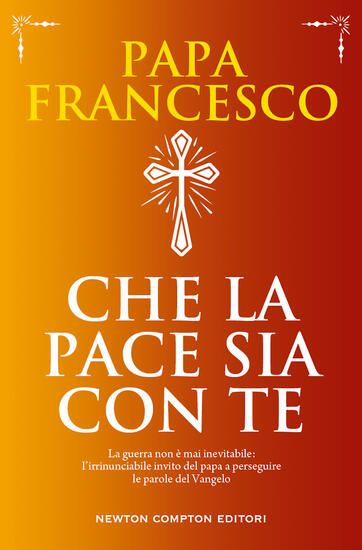 PAPA FRANCESCO

CHE LA PACE SIA CON TE

La guerra non è mai inevitabile: l'irrinunciabile invito del papa a perseguire le parole del Vangelo

NEWTON COMPTON EDITORI